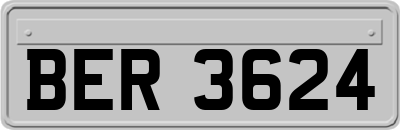 BER 3624